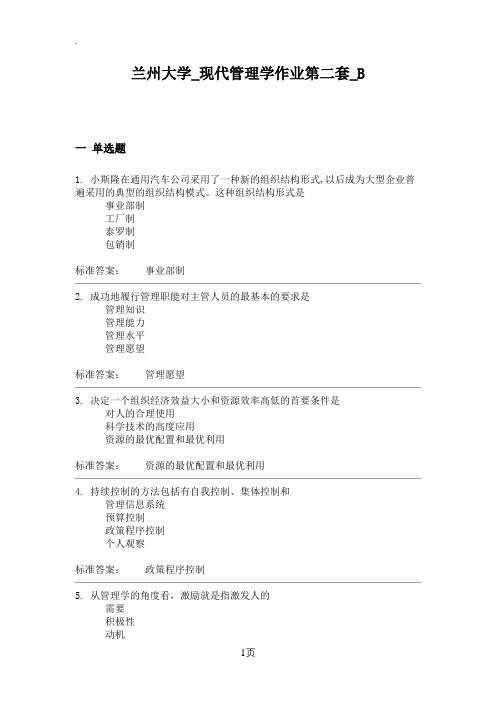 .

兰州大学_现代管理学作业第二套_B

一 单选题

1. 小斯隆在通用汽车公司采用了一种新的组织结构形式,以后成为大型企业普遍采用的典型的组织结构模式。这种组织结构形式是
事业部制
工厂制
泰罗制
包销制

标准答案： 事业部制

2. 成功地履行管理职能对主管人员的最基本的要求是
管理知识
管理能力
管理水平
管理愿望

标准答案： 管理愿望

3. 决定一个组织经济效益大小和资源效率高低的首要条件是
对人的合理使用
科学技术的高度应用
资源的最优配置和最优利用

标准答案： 资源的最优配置和最优利用

4. 持续控制的方法包括有自我控制、集体控制和
管理信息系统
预算控制
政策程序控制
个人观察

标准答案： 政策程序控制

5. 从管理学的角度看，激励就是指激发人的
需要
积极性
动机

1页